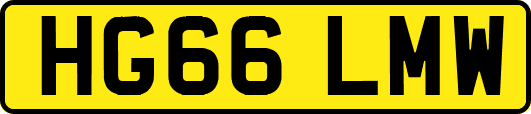 HG66 LMW